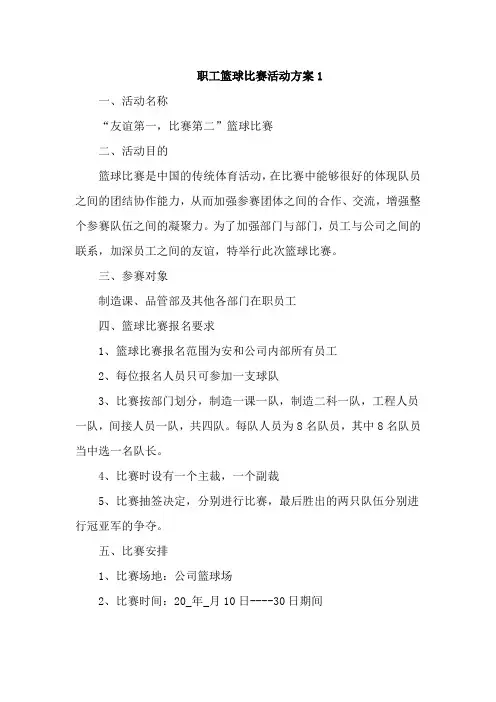 职工篮球比赛活动方案 1

一、活动名称

“友谊第一，比赛第二”篮球比赛

二、活动目的

篮球比赛是中国的传统体育活动，在比赛中能够很好的体现队员之间的团结协作能力，从而加强参赛团体之间的合作、交流，增强整个参赛队伍之间的凝聚力。为了加强部门与部门，员工与公司之间的联系，加深员工之间的友谊，特举行此次篮球比赛。

三、参赛对象

制造课、品管部及其他各部门在职员工

四、篮球比赛报名要求

1、篮球比赛报名范围为安和公司内部所有员工

2、每位报名人员只可参加一支球队

3、比赛按部门划分，制造一课一队，制造二科一队，工程人员一队，间接人员一队，共四队。每队人员为 8 名队员，其中 8 名队员当中选一名队长。

4、比赛时设有一个主裁，一个副裁

5、比赛抽签决定，分别进行比赛，最后胜出的两只队伍分别进行冠亚军的争夺。

五、比赛安排

1、比赛场地：公司篮球场

2、比赛时间：20_年_月 10 日----30 日期间